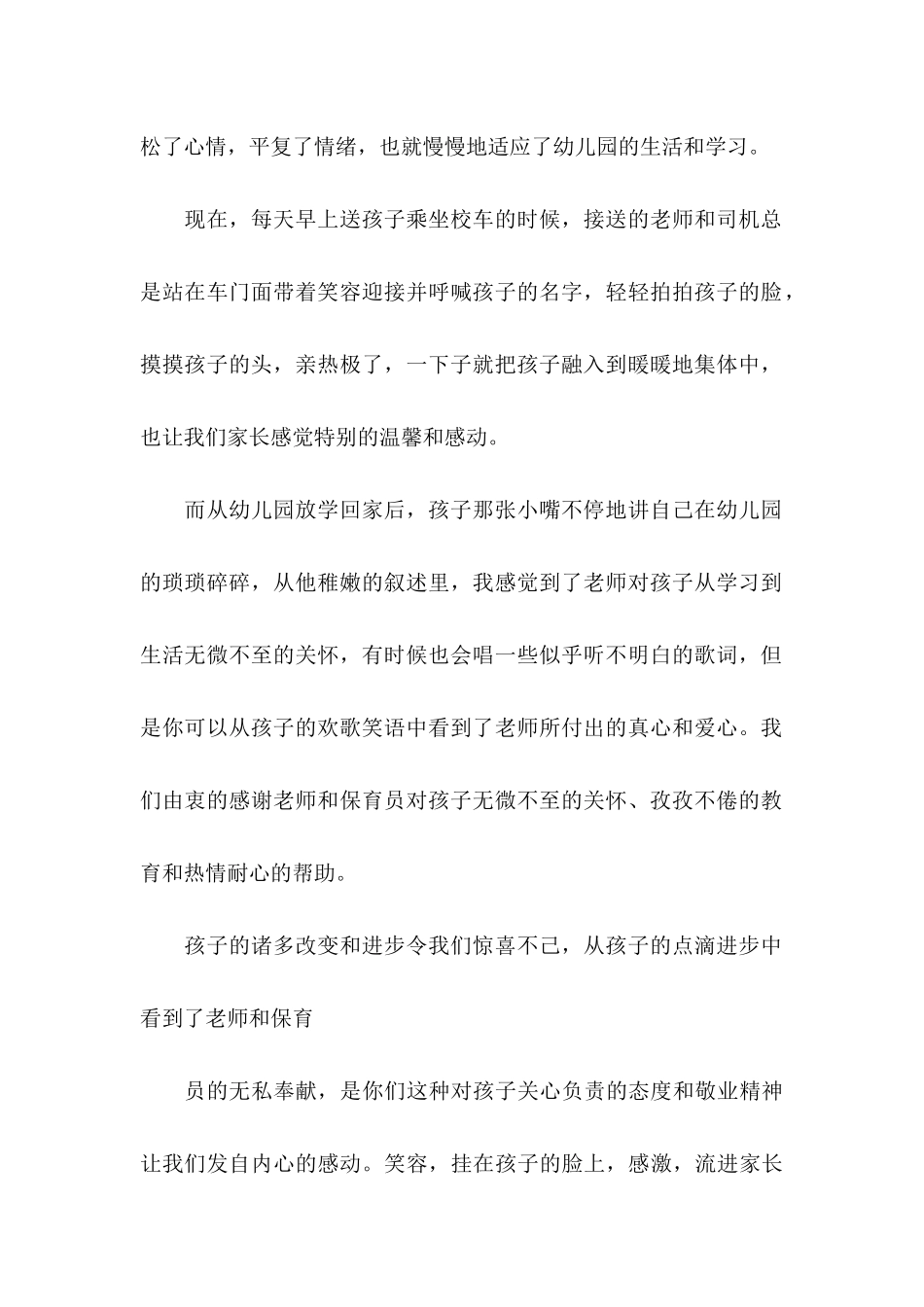 松了心情，平复了情绪，也就慢慢地适应了幼儿园的生活和学习。

现在，每天早上送孩子乘坐校车的时候，接送的老师和司机总是站在车门面带着笑容迎接并呼喊孩子的名字，轻轻拍拍孩子的脸，摸摸孩子的头，亲热极了，一下子就把孩子融入到暖暖地集体中，也让我们家长感觉特别的温馨和感动。

而从幼儿园放学回家后，孩子那张小嘴不停地讲自己在幼儿园的琐琐碎碎，从他稚嫩的叙述里，我感觉到了老师对孩子从学习到生活无微不至的关怀，有时候也会唱一些似乎听不明白的歌词，但是你可以从孩子的欢歌笑语中看到了老师所付出的真心和爱心。我们由衷的感谢老师和保育员对孩子无微不至的关怀、孜孜不倦的教育和热情耐心的帮助。

孩子的诸多改变和进步令我们惊喜不已，从孩子的点滴进步中看到了老师和保育

员的无私奉献，是你们这种对孩子关心负责的态度和敬业精神让我们发自内心的感动。笑容，挂在孩子的脸上，感激，流进家长